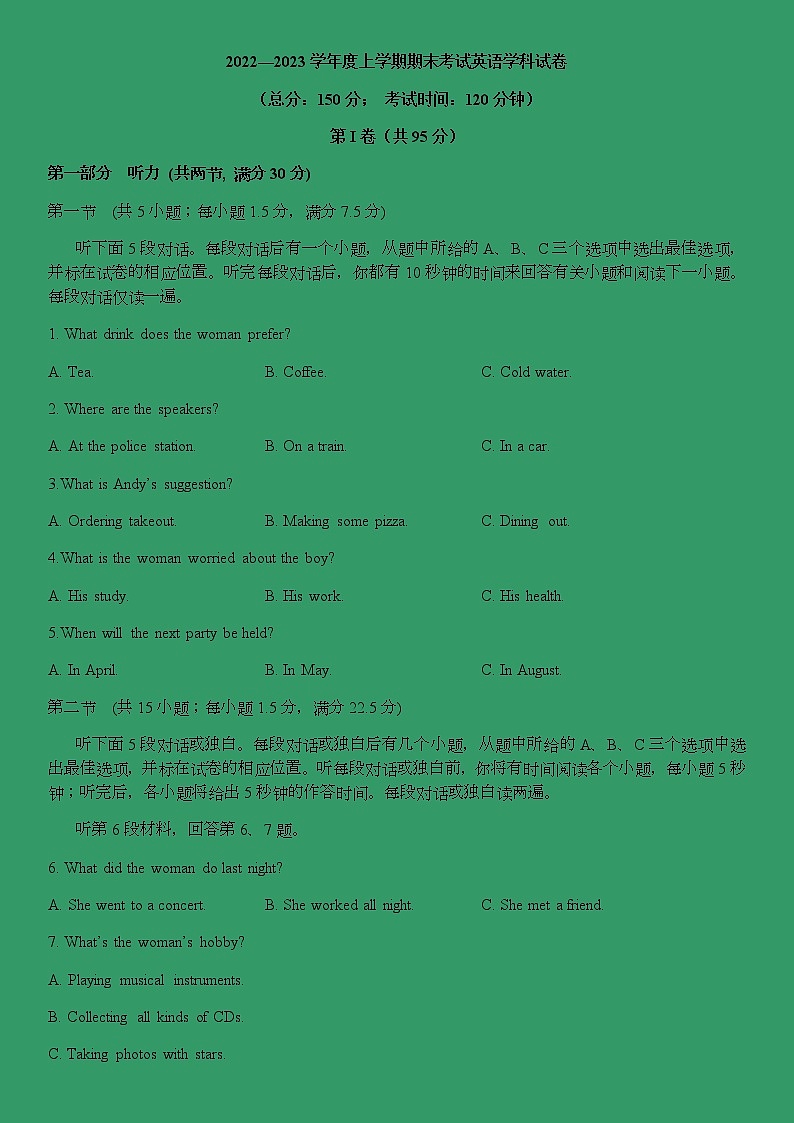 2022—2023 学年度上学期期末考试英语学科试卷

（总分：150 分； 考试时间：120 分钟）

第 I 卷（共 95 分）

第一部分 听力 (共两节, 满分 30 分)

第一节 (共 5 小题；每小题 1.5 分，满分 7.5 分)

听下面 5 段对话。每段对话后有一个小题，从题中所给的 A、B、C 三个选项中选出最佳选项，并标在试卷的相应位置。听完每段对话后，你都有 10 秒钟的时间来回答有关小题和阅读下一小题。每段对话仅读一遍。

1. What drink does the woman prefer?

A. Tea.
B. Coffee.
C. Cold water.

2. Where are the speakers?

A. At the police station.
B. On a train.
C. In a car.

3.What is Andy's suggestion?

A. Ordering takeout.
B. Making some pizza.
C. Dining out.

4.What is the woman worried about the boy?

A. His study.
B. His work.
C. His health.

5.When will the next party be held?

A. In April.
B. In May.
C. In August.

第二节 (共 15 小题；每小题 1.5 分，满分 22.5 分)

听下面 5 段对话或独白。每段对话或独白后有几个小题，从题中所给的 A、B、C 三个选项中选出最佳选项，并标在试卷的相应位置。听每段对话或独白前，你将有时间阅读各个小题，每小题 5 秒钟；听完后，各小题将给出 5 秒钟的作答时间。每段对话或独白读两遍。

听第 6 段材料，回答第 6、7 题。

6. What did the woman do last night?

A. She went to a concert.
B. She worked all night.
C. She met a friend.

7. What's the woman's hobby?

A. Playing musical instruments.

B. Collecting all kinds of CDs.

C. Taking photos with stars.